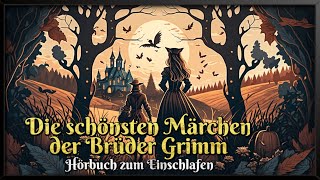 Die schönsten Märchen der Brüder Grimm
Hörbuch zum Einschlafen